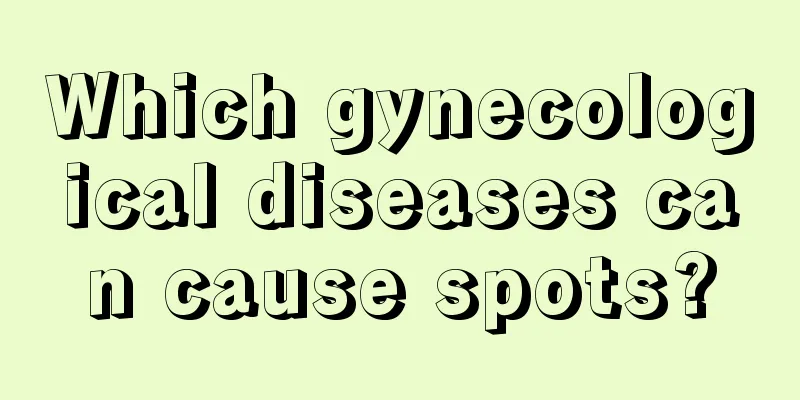 Which gynecological diseases can cause spots?